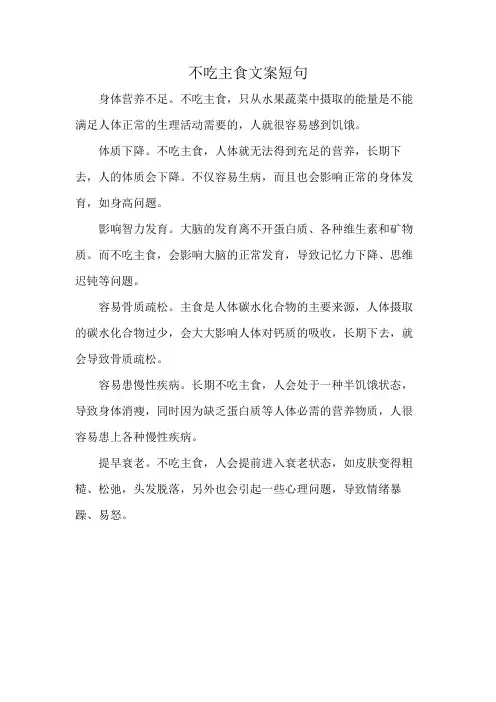 不吃主食文案短句

身体营养不足。不吃主食，只从水果蔬菜中摄取的能量是不能满足人体正常的生理活动需要的，人就很容易感到饥饿。

体质下降。不吃主食，人体就无法得到充足的营养，长期下去，人的体质会下降。不仅容易生病，而且也会影响正常的身体发育，如身高问题。

影响智力发育。大脑的发育离不开蛋白质、各种维生素和矿物质。而不吃主食，会影响大脑的正常发育，导致记忆力下降、思维迟钝等问题。

容易骨质疏松。主食是人体碳水化合物的主要来源，人体摄取的碳水化合物过少，会大大影响人体对钙质的吸收，长期下去，就会导致骨质疏松。

容易患慢性疾病。长期不吃主食，人会处于一种半饥饿状态，导致身体消瘦，同时因为缺乏蛋白质等人体必需的营养物质，人很容易患上各种慢性疾病。

提早衰老。不吃主食，人会提前进入衰老状态，如皮肤变得粗糙、松弛，头发脱落，另外也会引起一些心理问题，导致情绪暴躁、易怒。